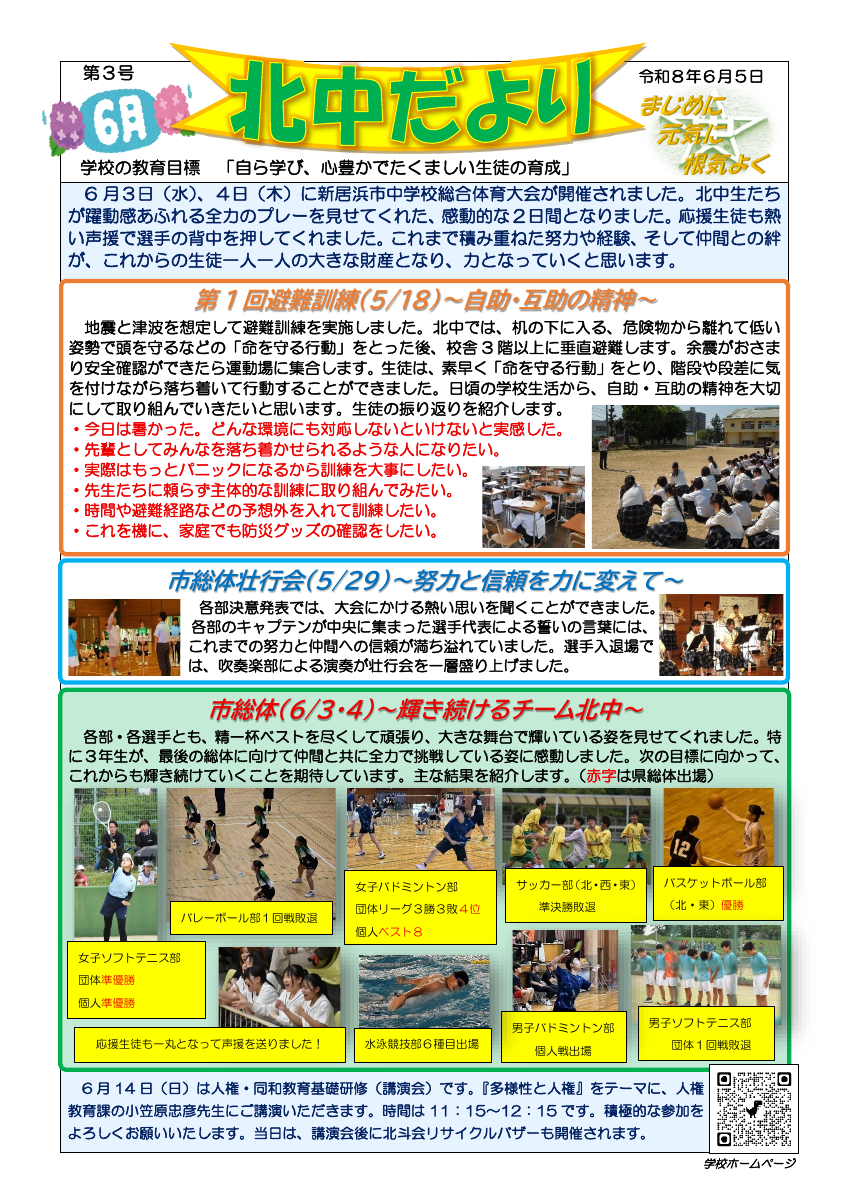 第３号

6月

北中だより

令和８年６月５日

まじめに
元気に
根気よく

学校の教育目標　「自ら学び、心豊かでたくましい生徒の育成」

６月３日（水）、４日（木）に新居浜市中学校総合体育大会が開催されました。北中生たちが躍動感あふれる全力のプレーを見せてくれた、感動的な２日間となりました。応援生徒も熱い声援で選手の背中を押してくれました。これまで積み重ねた努力や経験、そして仲間との絆が、これからの生徒一人一人の大きな財産となり、力となっていくと思います。

第１回避難訓練（5/18）～自助・互助の精神～

地震と津波を想定して避難訓練を実施しました。北中では、机の下に入る、危険物から離れて低い姿勢で頭を守るなどの「命を守る行動」をとった後、校舎３階以上に垂直避難します。余震がおさまり安全確認ができたら運動場に集合します。生徒は、素早く「命を守る行動」をとり、階段や段差に気を付けながら落ち着いて行動することができました。日頃の学校生活から、自助・互助の精神を大切にして取り組んでいきたいと思います。生徒の振り返りを紹介します。
・今日は暑かった。どんな環境にも対応しないといけないと実感した。
・先輩としてみんなを落ち着かせられるような人になりたい。
・実際はもっとパニックになるから訓練を大事にしたい。
・先生たちに頼らず主体的な訓練に取り組んでみたい。
・時間や避難経路などの予想外を入れて訓練したい。
・これを機に、家庭でも防災グッズの確認をしたい。

市総体壮行会（5/29）～努力と信頼を力に変えて～

各部決意発表では、大会にかける熱い思いを聞くことができました。各部のキャプテンが中央に集まった選手代表による誓いの言葉には、これまでの努力と仲間への信頼が満ち溢れていました。選手入退場では、吹奏楽部による演奏が壮行会を一層盛り上げました。

市総体（6/3・4）～輝き続けるチーム北中～

各部・各選手とも、精一杯ベストを尽くして頑張り、大きな舞台で輝いている姿を見せてくれました。特に３年生が、最後の総体に向けて仲間と共に全力で挑戦している姿に感動しました。次の目標に向かって、これからも輝き続けていくことを期待しています。主な結果を紹介します。（赤字は県総体出場）

バレーボール部１回戦敗退

女子バドミントン部
団体リーグ３勝３敗４位
個人ベスト８

サッカー部（北・西・東）
準決勝敗退

バスケットボール部
（北・東）優勝

女子ソフトテニス部
団体準優勝
個人準優勝

応援生徒も一丸となって声援を送りました！

水泳競技部６種目出場

男子バドミントン部
個人戦出場

男子ソフトテニス部
団体１回戦敗退

６月１４日（日）は人権・同和教育基礎研修（講演会）です。『多様性と人権』をテーマに、人権教育課の小笠原忠彦先生にご講演いただきます。時間は１１：１５～１２：１５です。積極的な参加をよろしくお願いいたします。当日は、講演会後に北斗会リサイクルバザーも開催されます。

学校ホームページ